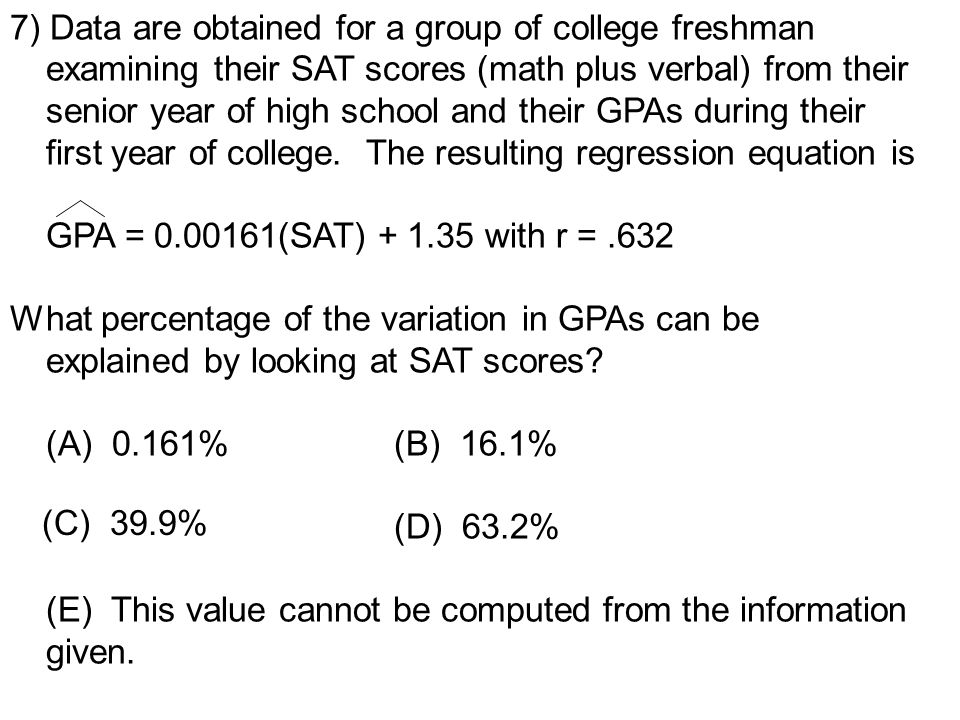 7) Data are obtained for a group of college freshman examining their SAT scores (math plus verbal) from their senior year of high school and their GPAs during their first year of college. The resulting regression equation is

$\widehat{GPA} = 0.00161(SAT) + 1.35$ with $r = .632$

What percentage of the variation in GPAs can be explained by looking at SAT scores?

(A) 0.161%

(B) 16.1%

(C) 39.9%

(D) 63.2%

(E) This value cannot be computed from the information given.